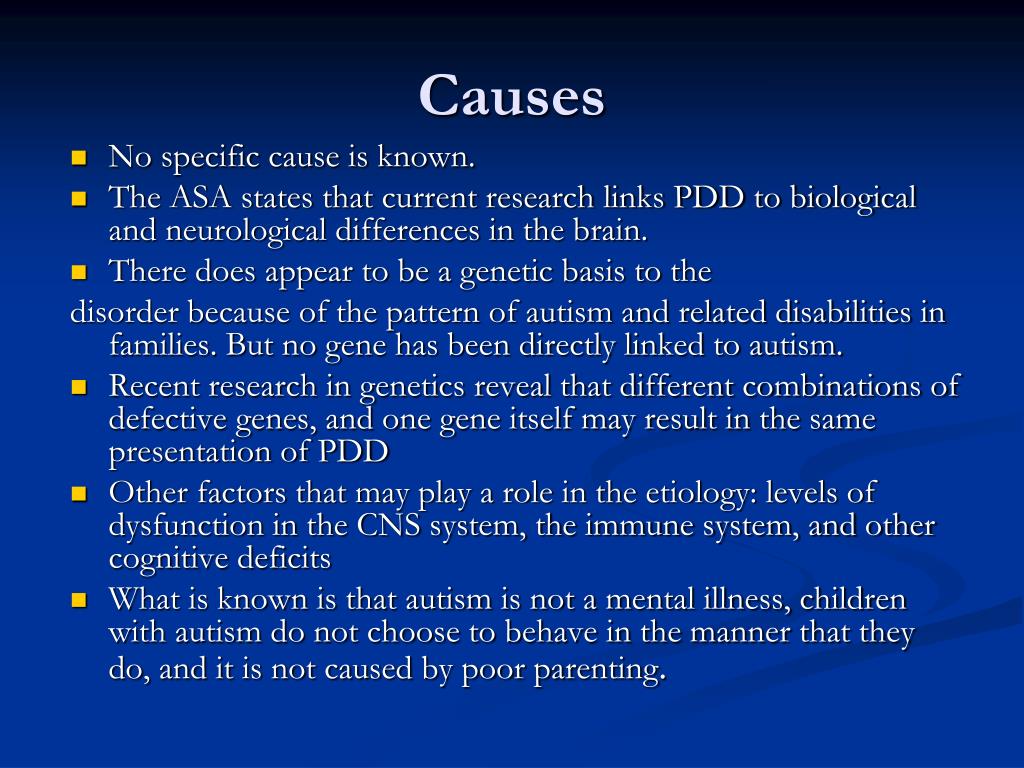 Causes

- No specific cause is known.
- The ASA states that current research links PDD to biological and neurological differences in the brain.
- There does appear to be a genetic basis to the

disorder because of the pattern of autism and related disabilities in families. But no gene has been directly linked to autism.

- Recent research in genetics reveal that different combinations of defective genes, and one gene itself may result in the same presentation of PDD
- Other factors that may play a role in the etiology: levels of dysfunction in the CNS system, the immune system, and other cognitive deficits
- What is known is that autism is not a mental illness, children with autism do not choose to behave in the manner that they do, and it is not caused by poor parenting.